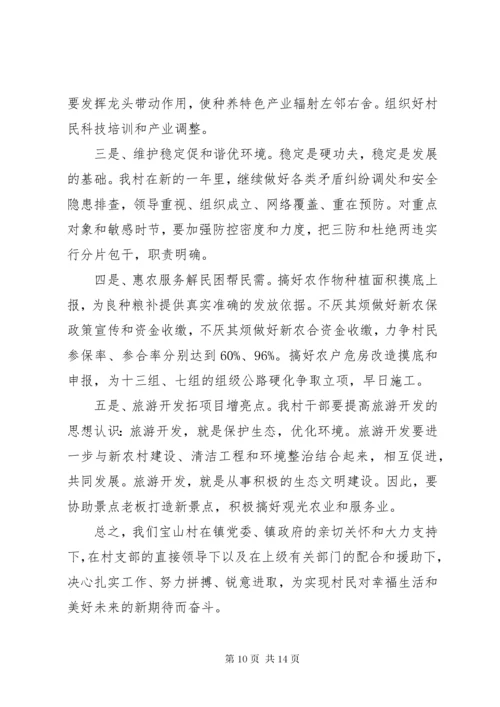 要发挥龙头带动作用，使种养特色产业辐射左邻右舍。组织好村民科技培训和产业调整。

三是、维护稳定促和谐优环境。稳定是硬功夫，稳定是发展的基础。我村在新的一年里，继续做好各类矛盾纠纷调处和安全隐患排查，领导重视、组织成立、网络覆盖、重在预防。对重点对象和敏感时节，要加强防控密度和力度，把三防和杜绝两违实行分片包干，职责明确。

四是、惠农服务解民困帮民需。搞好农作物种植面积摸底上报，为良种粮补提供真实准确的发放依据。不厌其烦做好新农保政策宣传和资金收缴，不厌其烦做好新农合资金收缴，力争村民参保率、参合率分别达到60%、96%。搞好农户危房改造摸底和申报，为十三组、七组的组级公路硬化争取立项，早日施工。

五是、旅游开发拓项目增亮点。我村干部要提高旅游开发的思想认识：旅游开发，就是保护生态，优化环境。旅游开发要进一步与新农村建设、清洁工程和环境整治结合起来，相互促进，共同发展。旅游开发，就是从事积极的生态文明建设。因此，要协助景点老板打造新景点，积极搞好观光农业和服务业。

总之，我们宝山村在镇党委、镇政府的亲切关怀和大力支持下，在村支部的直接领导下以及在上级有关部门的配合和援助下，决心扎实工作、努力拼搏、锐意进取，为实现村民对幸福生活和美好未来的新期待而奋斗。

第 10 页 共 14 页